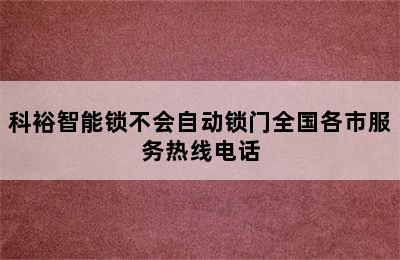 科裕智能锁不会自动锁门全国各市服务热线电话